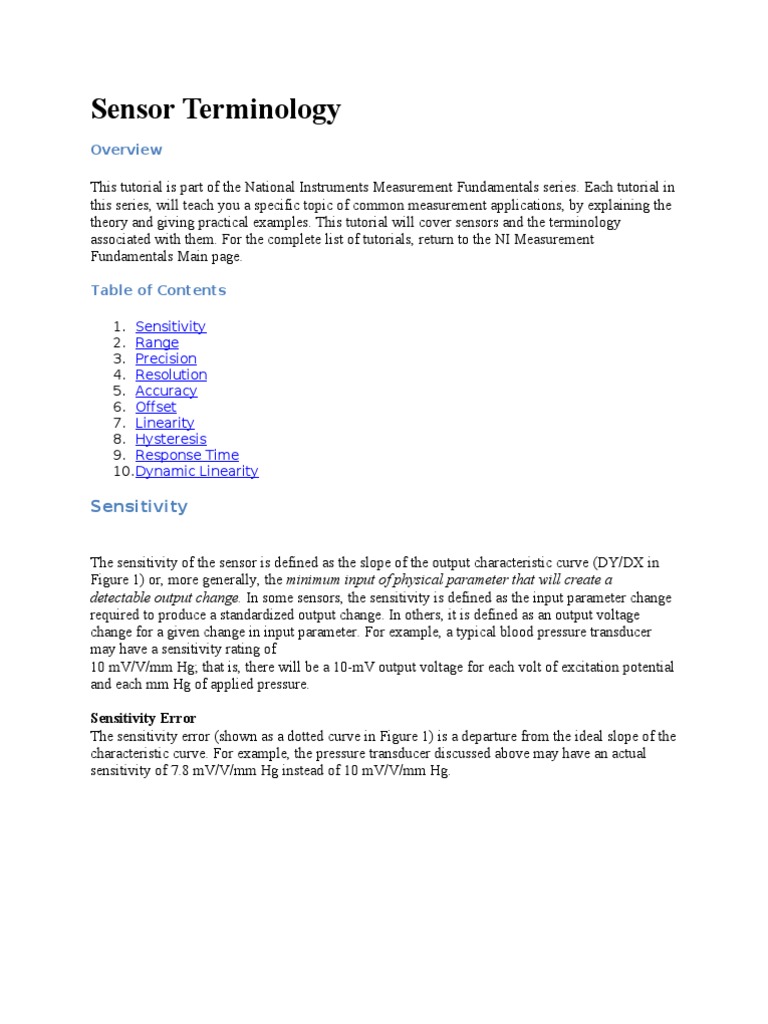 Sensor Terminology

Overview

This tutorial is part of the National Instruments Measurement Fundamentals series. Each tutorial in this series, will teach you a specific topic of common measurement applications, by explaining the theory and giving practical examples. This tutorial will cover sensors and the terminology associated with them. For the complete list of tutorials, return to the NI Measurement Fundamentals Main page.

Table of Contents

1. Sensitivity
2. Range
3. Precision
4. Resolution
5. Accuracy
6. Offset
7. Linearity
8. Hysteresis
9. Response Time
10. Dynamic Linearity

Sensitivity

The sensitivity of the sensor is defined as the slope of the output characteristic curve (DY/DX in Figure 1) or, more generally, the minimum input of physical parameter that will create a detectable output change. In some sensors, the sensitivity is defined as the input parameter change required to produce a standardized output change. In others, it is defined as an output voltage change for a given change in input parameter. For example, a typical blood pressure transducer may have a sensitivity rating of
10 mV/V/mm Hg; that is, there will be a 10-mV output voltage for each volt of excitation potential and each mm Hg of applied pressure.

Sensitivity Error
The sensitivity error (shown as a dotted curve in Figure 1) is a departure from the ideal slope of the characteristic curve. For example, the pressure transducer discussed above may have an actual sensitivity of 7.8 mV/V/mm Hg instead of 10 mV/V/mm Hg.